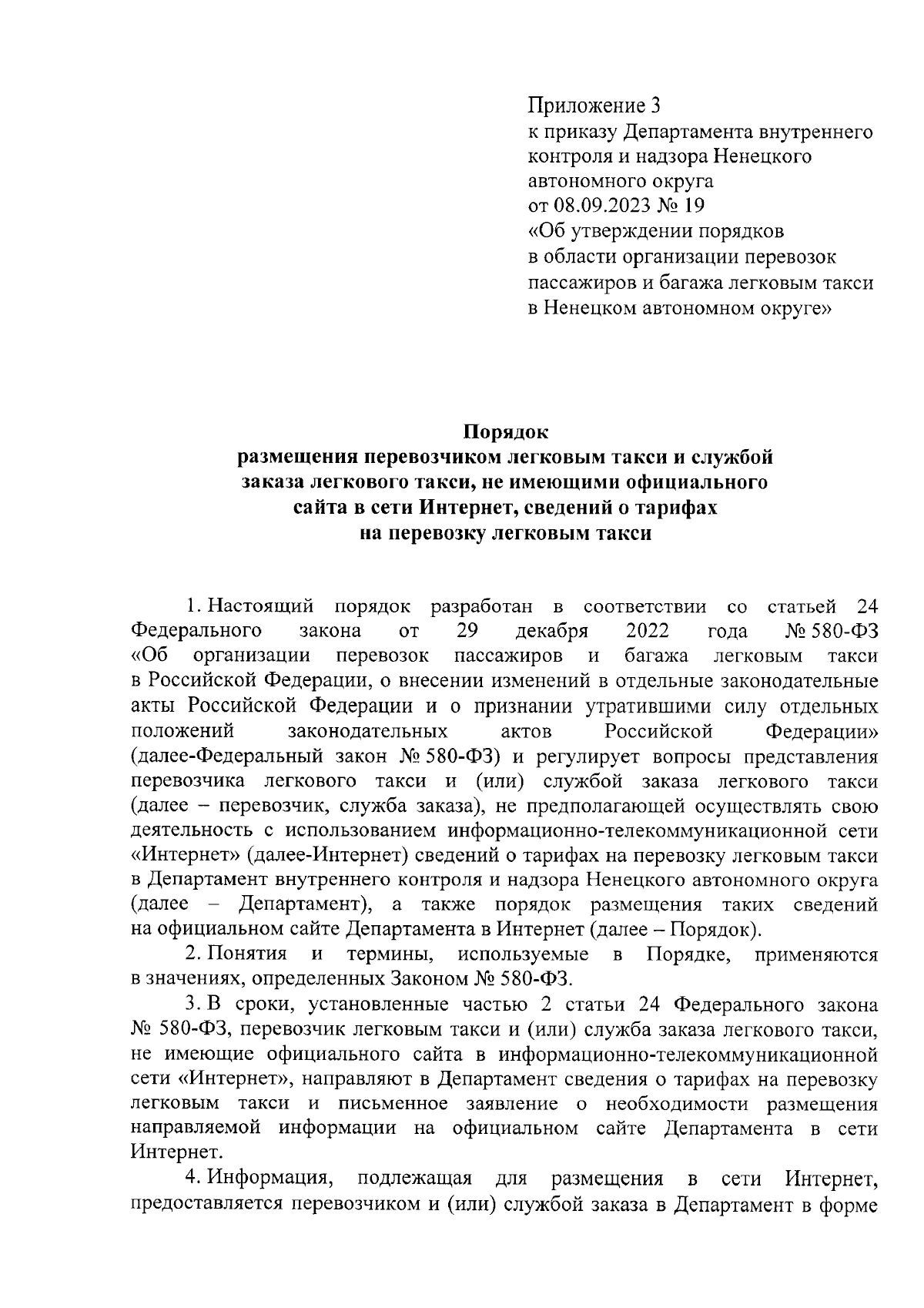 Приложение 3
к приказу Департамента внутреннего контроля и надзора Ненецкого автономного округа
от 08.09.2023 № 19
«Об утверждении порядков в области организации перевозок пассажиров и багажа легковым такси в Ненецком автономном округе»

Порядок
размещения перевозчиком легковым такси и службой заказа легкового такси, не имеющими официального сайта в сети Интернет, сведений о тарифах на перевозку легковым такси

1. Настоящий порядок разработан в соответствии со статьей 24 Федерального закона от 29 декабря 2022 года № 580-ФЗ «Об организации перевозок пассажиров и багажа легковым такси в Российской Федерации, о внесении изменений в отдельные законодательные акты Российской Федерации и о признании утратившими силу отдельных положений законодательных актов Российской Федерации» (далее-Федеральный закон № 580-ФЗ) и регулирует вопросы представления перевозчика легкового такси и (или) службой заказа легкового такси (далее – перевозчик, служба заказа), не предполагающей осуществлять свою деятельность с использованием информационно-телекоммуникационной сети «Интернет» (далее-Интернет) сведений о тарифах на перевозку легковым такси в Департамент внутреннего контроля и надзора Ненецкого автономного округа (далее – Департамент), а также порядок размещения таких сведений на официальном сайте Департамента в Интернет (далее – Порядок).

2. Понятия и термины, используемые в Порядке, применяются в значениях, определенных Законом № 580-ФЗ.

3. В сроки, установленные частью 2 статьи 24 Федерального закона № 580-ФЗ, перевозчик легковым такси и (или) служба заказа легкового такси, не имеющие официального сайта в информационно-телекоммуникационной сети «Интернет», направляют в Департамент сведения о тарифах на перевозку легковым такси и письменное заявление о необходимости размещения направляемой информации на официальном сайте Департамента в сети Интернет.

4. Информация, подлежащая для размещения в сети Интернет, предоставляется перевозчиком и (или) службой заказа в Департамент в форме